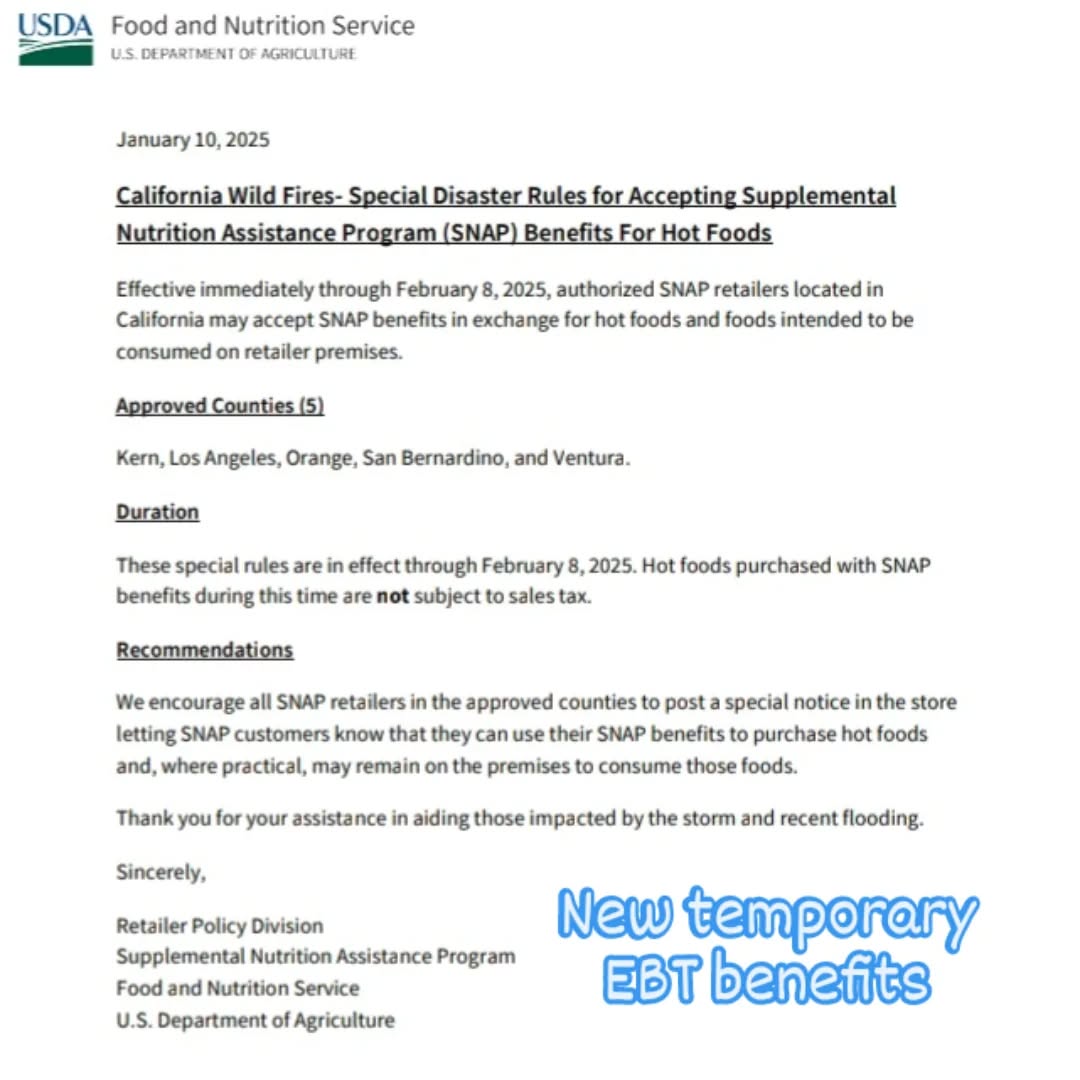 USDA Food and Nutrition Service
U.S. DEPARTMENT OF AGRICULTURE

January 10, 2025

California Wild Fires- Special Disaster Rules for Accepting Supplemental Nutrition Assistance Program (SNAP) Benefits For Hot Foods

Effective immediately through February 8, 2025, authorized SNAP retailers located in California may accept SNAP benefits in exchange for hot foods and foods intended to be consumed on retailer premises.

Approved Counties (5)

Kern, Los Angeles, Orange, San Bernardino, and Ventura.

Duration

These special rules are in effect through February 8, 2025. Hot foods purchased with SNAP benefits during this time are not subject to sales tax.

Recommendations

We encourage all SNAP retailers in the approved counties to post a special notice in the store letting SNAP customers know that they can use their SNAP benefits to purchase hot foods and, where practical, may remain on the premises to consume those foods.

Thank you for your assistance in aiding those impacted by the storm and recent flooding.

Sincerely,

Retailer Policy Division
Supplemental Nutrition Assistance Program
Food and Nutrition Service
U.S. Department of Agriculture

New temporary EBT benefits